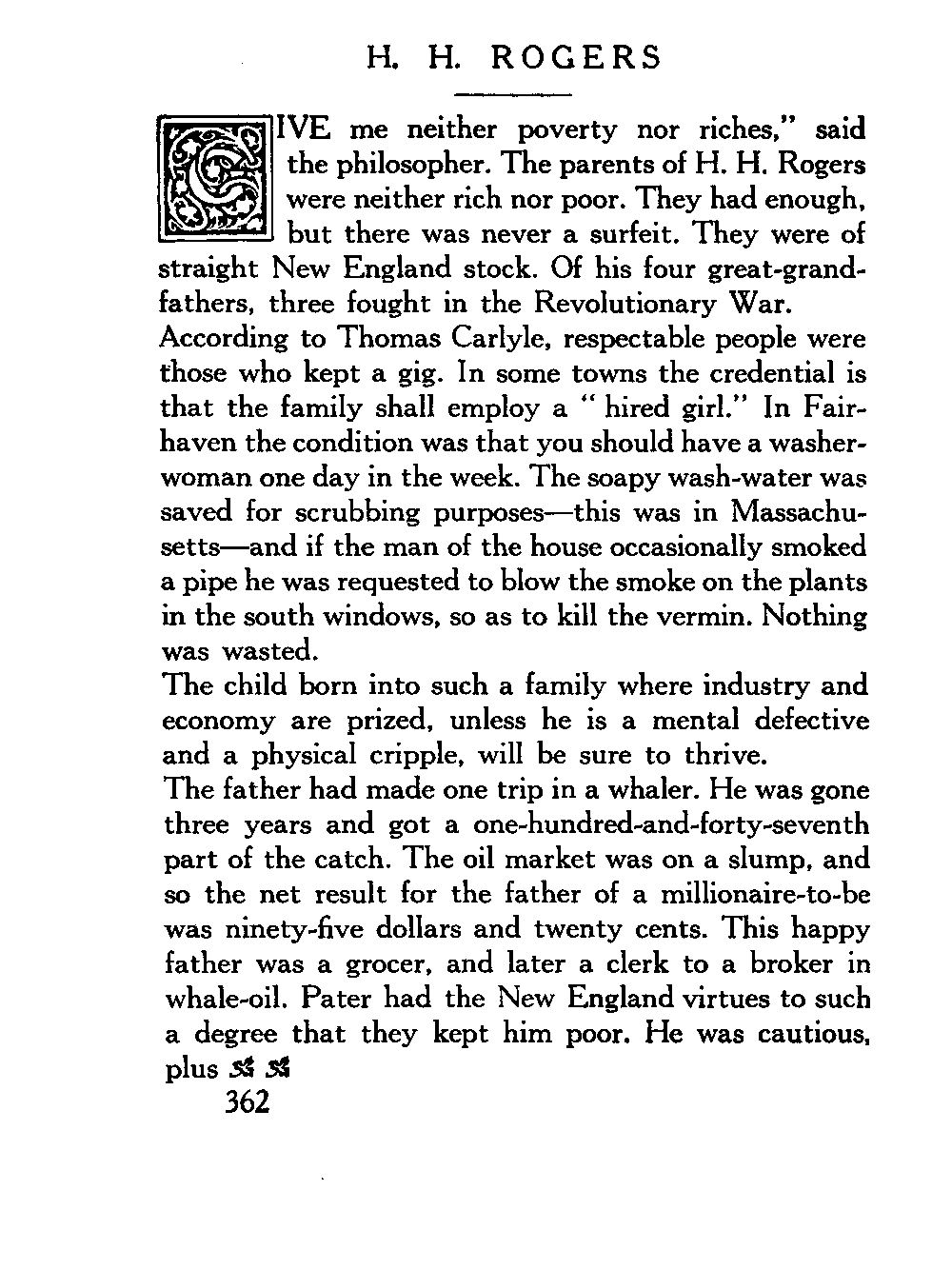 H. H. ROGERS

GIVE me neither poverty nor riches," said the philosopher. The parents of H. H. Rogers were neither rich nor poor. They had enough, but there was never a surfeit. They were of straight New England stock. Of his four great-grandfathers, three fought in the Revolutionary War.

According to Thomas Carlyle, respectable people were those who kept a gig. In some towns the credential is that the family shall employ a "hired girl." In Fairhaven the condition was that you should have a washerwoman one day in the week. The soapy wash-water was saved for scrubbing purposes—this was in Massachusetts—and if the man of the house occasionally smoked a pipe he was requested to blow the smoke on the plants in the south windows, so as to kill the vermin. Nothing was wasted.

The child born into such a family where industry and economy are prized, unless he is a mental defective and a physical cripple, will be sure to thrive.

The father had made one trip in a whaler. He was gone three years and got a one-hundred-and-forty-seventh part of the catch. The oil market was on a slump, and so the net result for the father of a millionaire-to-be was ninety-five dollars and twenty cents. This happy father was a grocer, and later a clerk to a broker in whale-oil. Pater had the New England virtues to such a degree that they kept him poor. He was cautious, plus

362